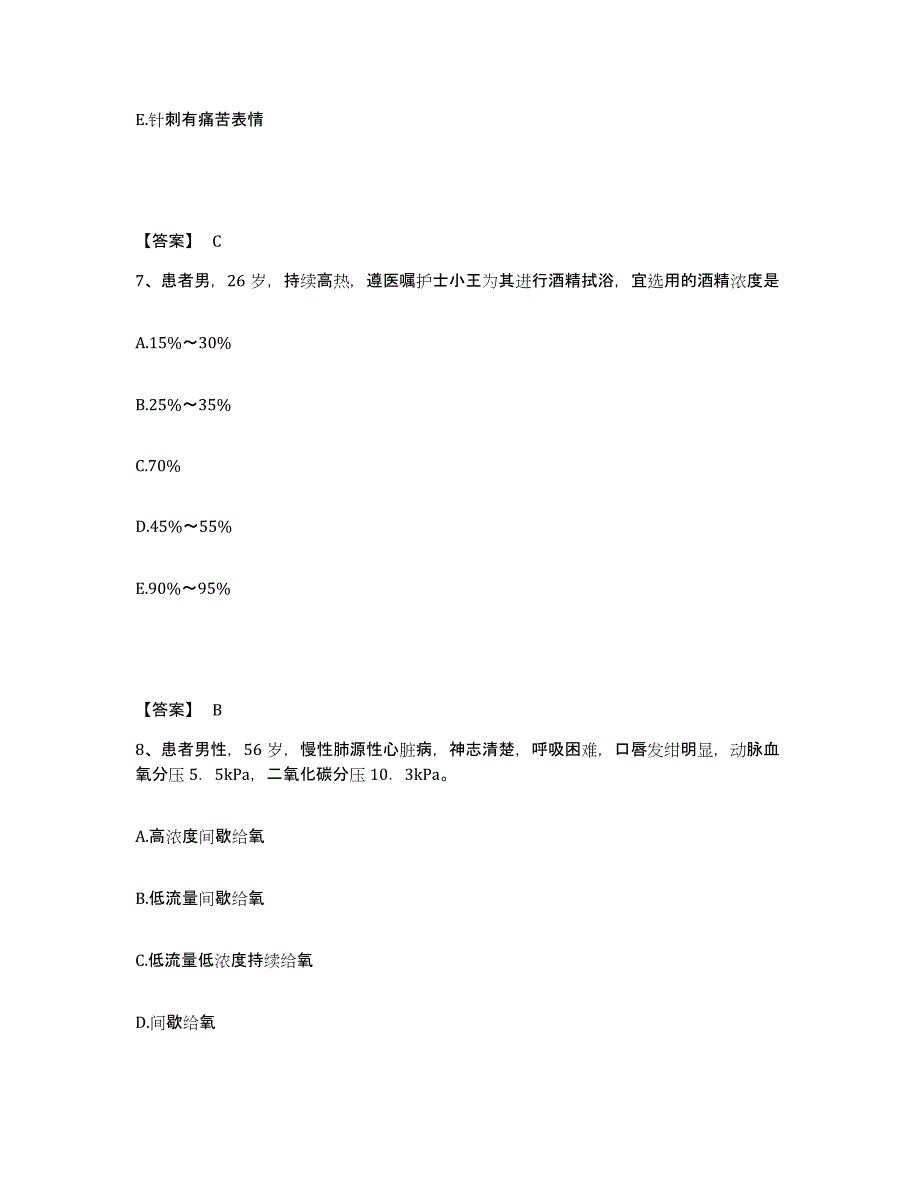 E.针刺有痛苦表情

【答案】 C

7、患者男，26 岁，持续高热，遵医嘱护士小王为其进行酒精拭浴，宜选用的酒精浓度是

A.15%～30%

B.25%～35%

C.70%

D.45%～55%

E.90%～95%

【答案】 B

8、患者男性，56 岁，慢性肺源性心脏病，神志清楚，呼吸困难，口唇发绀明显，动脉血氧分压 5．5kPa，二氧化碳分压 10．3kPa。

A.高浓度间歇给氧

B.低流量间歇给氧

C.低流量低浓度持续给氧

D.间歇给氧